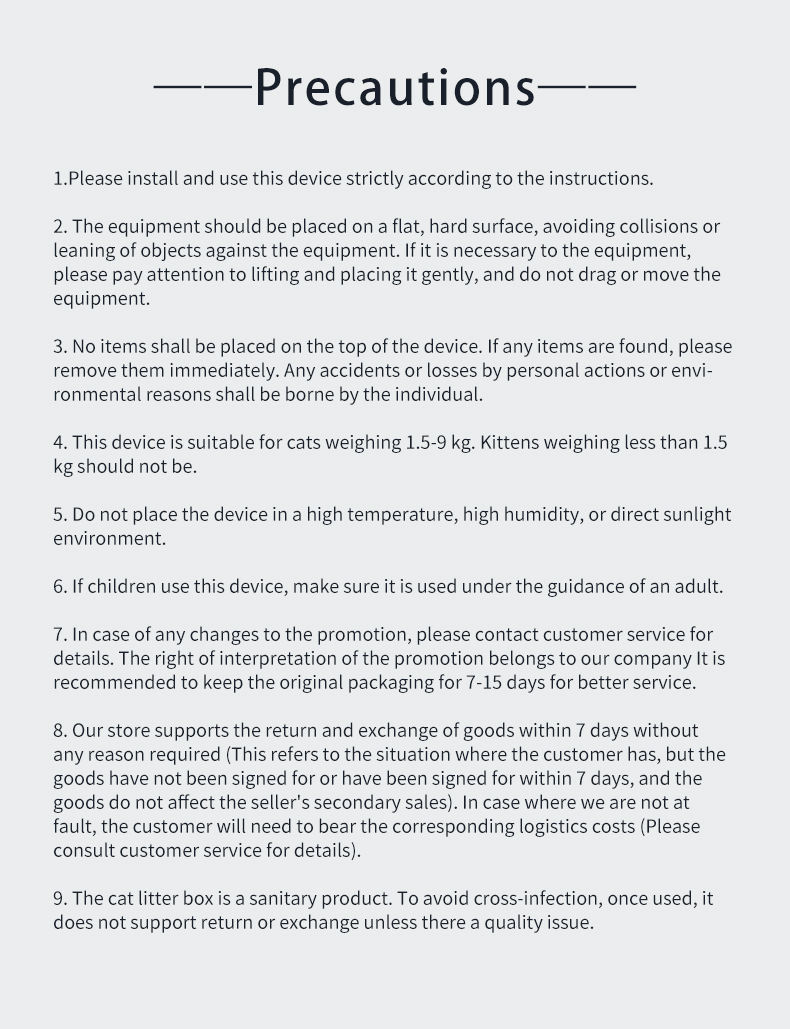 ——Precautions——

1.Please install and use this device strictly according to the instructions.

2. The equipment should be placed on a flat, hard surface, avoiding collisions or leaning of objects against the equipment. If it is necessary to the equipment, please pay attention to lifting and placing it gently, and do not drag or move the equipment.

3. No items shall be placed on the top of the device. If any items are found, please remove them immediately. Any accidents or losses by personal actions or environmental reasons shall be borne by the individual.

4. This device is suitable for cats weighing 1.5-9 kg. Kittens weighing less than 1.5 kg should not be.

5. Do not place the device in a high temperature, high humidity, or direct sunlight environment.

6. If children use this device, make sure it is used under the guidance of an adult.

7. In case of any changes to the promotion, please contact customer service for details. The right of interpretation of the promotion belongs to our company It is recommended to keep the original packaging for 7-15 days for better service.

8. Our store supports the return and exchange of goods within 7 days without any reason required (This refers to the situation where the customer has, but the goods have not been signed for or have been signed for within 7 days, and the goods do not affect the seller's secondary sales). In case where we are not at fault, the customer will need to bear the corresponding logistics costs (Please consult customer service for details).

9. The cat litter box is a sanitary product. To avoid cross-infection, once used, it does not support return or exchange unless there a quality issue.